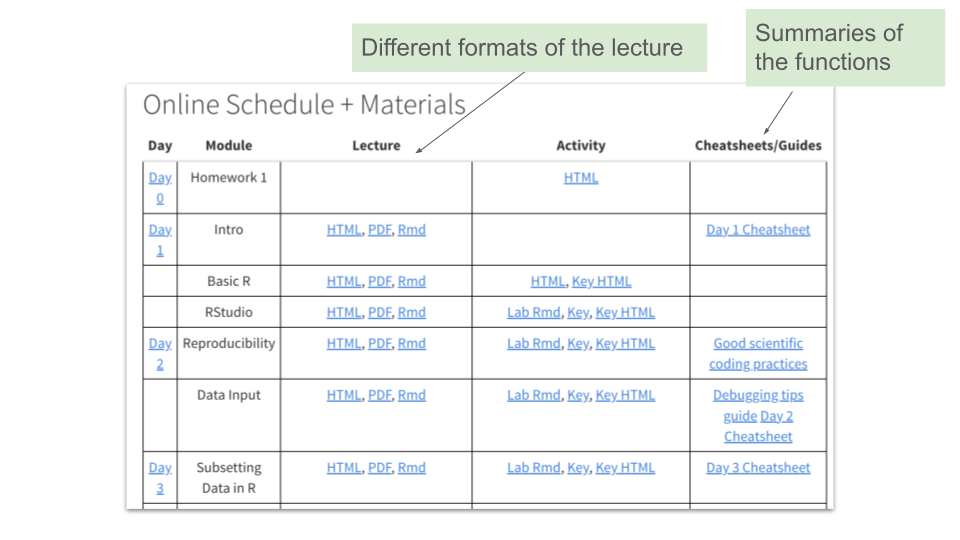 Different formats of the lecture

Summaries of the functions

Online Schedule + Materials

| Day | Module | Lecture | Activity | Cheatsheets/Guides |
|---|---|---|---|---|
| Day 0 | Homework 1 | | HTML | |
| Day 1 | Intro | HTML, PDF, Rmd | | Day 1 Cheatsheet |
| | Basic R | HTML, PDF, Rmd | HTML, Key HTML | |
| | RStudio | HTML, PDF, Rmd | Lab Rmd, Key, Key HTML | |
| Day 2 | Reproducibility | HTML, PDF, Rmd | Lab Rmd, Key, Key HTML | Good scientific coding practices |
| | Data Input | HTML, PDF, Rmd | Lab Rmd, Key, Key HTML | Debugging tips guide Day 2 Cheatsheet |
| Day 3 | Subsetting Data in R | HTML, PDF, Rmd | Lab Rmd, Key, Key HTML | Day 3 Cheatsheet |